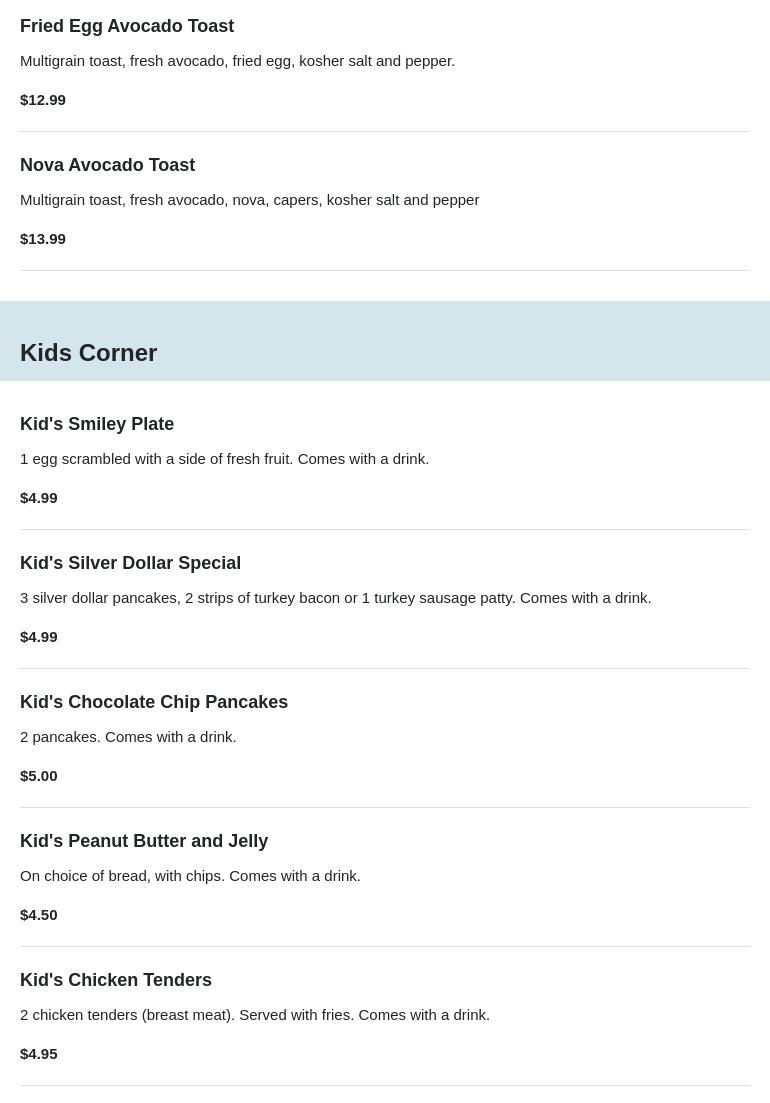 Fried Egg Avocado Toast

Multigrain toast, fresh avocado, fried egg, kosher salt and pepper.

$12.99

Nova Avocado Toast

Multigrain toast, fresh avocado, nova, capers, kosher salt and pepper

$13.99

Kids Corner

Kid's Smiley Plate

1 egg scrambled with a side of fresh fruit. Comes with a drink.

$4.99

Kid's Silver Dollar Special

3 silver dollar pancakes, 2 strips of turkey bacon or 1 turkey sausage patty. Comes with a drink.

$4.99

Kid's Chocolate Chip Pancakes

2 pancakes. Comes with a drink.

$5.00

Kid's Peanut Butter and Jelly

On choice of bread, with chips. Comes with a drink.

$4.50

Kid's Chicken Tenders

2 chicken tenders (breast meat). Served with fries. Comes with a drink.

$4.95